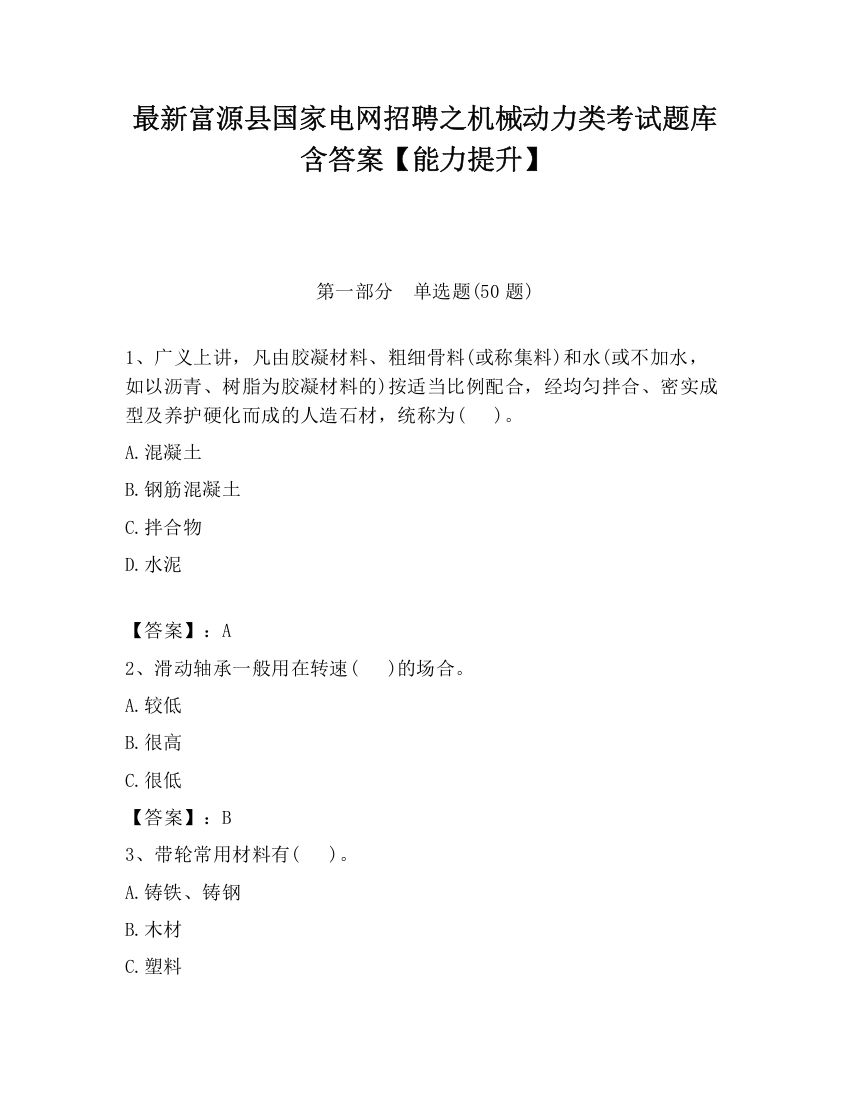 最新富源县国家电网招聘之机械动力类考试题库含答案【能力提升】

第一部分　单选题(50 题)

1、广义上讲，凡由胶凝材料、粗细骨料(或称集料)和水(或不加水，如以沥青、树脂为胶凝材料的)按适当比例配合，经均匀拌合、密实成型及养护硬化而成的人造石材，统称为(　　)。

A.混凝土

B.钢筋混凝土

C.拌合物

D.水泥

【答案】：A

2、滑动轴承一般用在转速(　　)的场合。

A.较低

B.很高

C.很低

【答案】：B

3、带轮常用材料有(　　)。

A.铸铁、铸钢

B.木材

C.塑料